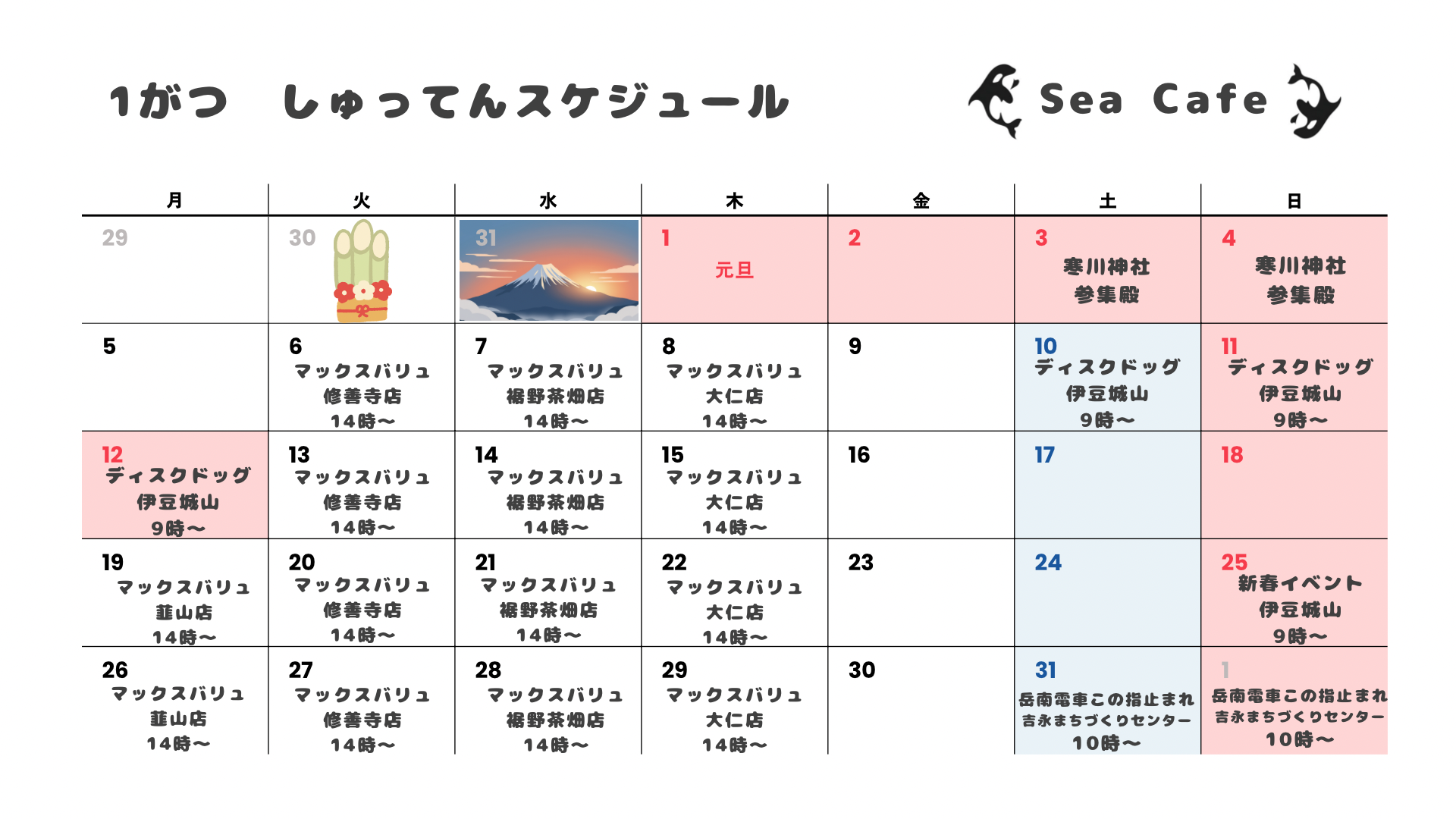 1がつ　しゅってんスケジュール

Sea Cafe

| 月 | 火 | 水 | 木 | 金 | 土 | 日 |
|---|---|---|---|---|---|---|
| 29 | 30 | 31 | 1 元旦 | 2 | 3 寒川神社 参集殿 | 4 寒川神社 参集殿 |
| 5 | 6 マックスバリュ 修善寺店 14時〜 | 7 マックスバリュ 裾野茶畑店 14時〜 | 8 マックスバリュ 大仁店 14時〜 | 9 | 10 ディスクドッグ 伊豆城山 9時〜 | 11 ディスクドッグ 伊豆城山 9時〜 |
| 12 ディスクドッグ 伊豆城山 9時〜 | 13 マックスバリュ 修善寺店 14時〜 | 14 マックスバリュ 裾野茶畑店 14時〜 | 15 マックスバリュ 大仁店 14時〜 | 16 | 17 | 18 |
| 19 マックスバリュ 韮山店 14時〜 | 20 マックスバリュ 修善寺店 14時〜 | 21 マックスバリュ 裾野茶畑店 14時〜 | 22 マックスバリュ 大仁店 14時〜 | 23 | 24 | 25 新春イベント 伊豆城山 9時〜 |
| 26 マックスバリュ 韮山店 14時〜 | 27 マックスバリュ 修善寺店 14時〜 | 28 マックスバリュ 裾野茶畑店 14時〜 | 29 マックスバリュ 大仁店 14時〜 | 30 | 31 岳南電車この指止まれ 吉永まちづくりセンター 10時〜 | 1 岳南電車この指止まれ 吉永まちづくりセンター 10時〜 |